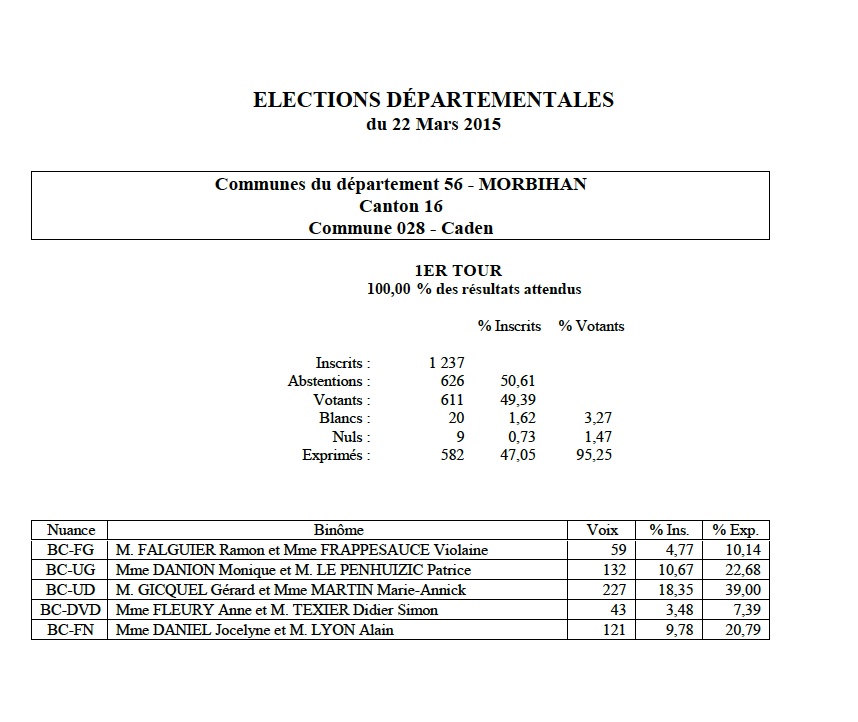 ELECTIONS DÉPARTEMENTALES
du 22 Mars 2015

Communes du département 56 - MORBIHAN
Canton 16
Commune 028 - Caden

1ER TOUR
100,00 % des résultats attendus

| | | % Inscrits | % Votants |
|---|---|---|---|
| Inscrits : | 1 237 | | |
| Abstentions : | 626 | 50,61 | |
| Votants : | 611 | 49,39 | |
| Blancs : | 20 | 1,62 | 3,27 |
| Nuls : | 9 | 0,73 | 1,47 |
| Exprimés : | 582 | 47,05 | 95,25 |

| Nuance | Binôme | Voix | % Ins. | % Exp. |
|---|---|---|---|---|
| BC-FG | M. FALGUIER Ramon et Mme FRAPPESAUCE Violaine | 59 | 4,77 | 10,14 |
| BC-UG | Mme DANION Monique et M. LE PENHUIZIC Patrice | 132 | 10,67 | 22,68 |
| BC-UD | M. GICQUEL Gérard et Mme MARTIN Marie-Annick | 227 | 18,35 | 39,00 |
| BC-DVD | Mme FLEURY Anne et M. TEXIER Didier Simon | 43 | 3,48 | 7,39 |
| BC-FN | Mme DANIEL Jocelyne et M. LYON Alain | 121 | 9,78 | 20,79 |